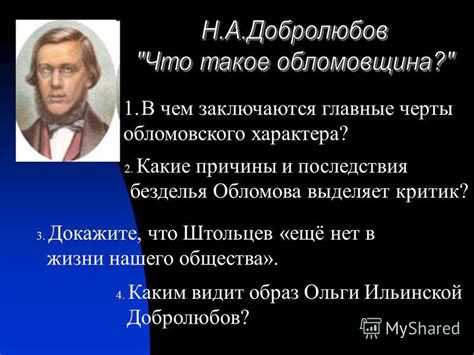 Н.А.Добролюбов
"Что такое обломовщина?"

1. В чем заключаются главные черты обломовского характера?

2. Какие причины и последствия безделья Обломова выделяет критик?

3. Докажите, что Штольцев «ещё нет в жизни нашего общества».

4. Каким видит образ Ольги Ильинской Добролюбов?

MyShared